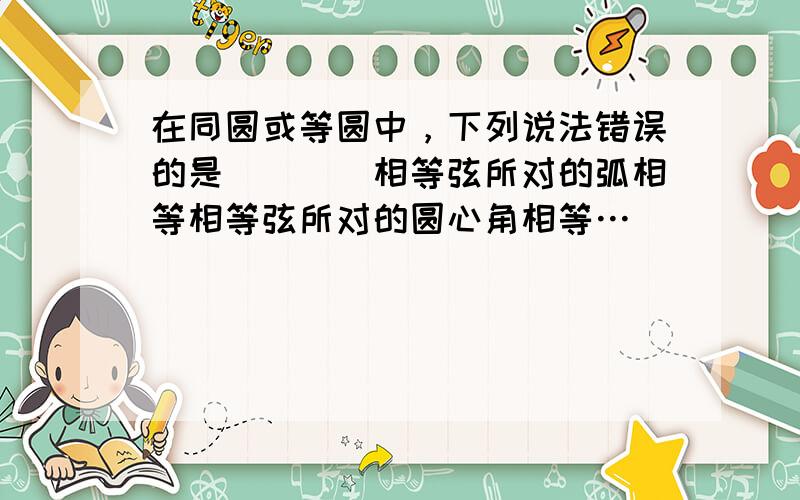 tiger

在同圆或等圆中，下列说法错误的是（　　）相等弦所对的弧相等相等弦所对的圆心角相等…